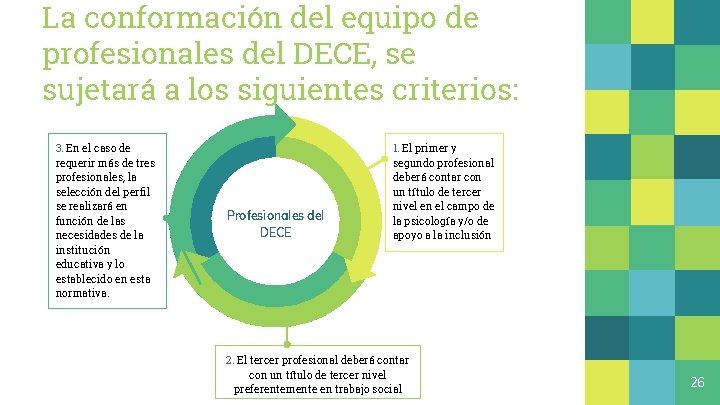 La conformación del equipo de profesionales del DECE, se sujetará a los siguientes criterios:

3. En el caso de requerir más de tres profesionales, la selección del perfil se realizará en función de las necesidades de la institución educativa y lo establecido en esta normativa.

Profesionales del DECE

1. El primer y segundo profesional deberá contar con un título de tercer nivel en el campo de la psicología y/o de apoyo a la inclusión

2. El tercer profesional deberá contar con un título de tercer nivel preferentemente en trabajo social

26